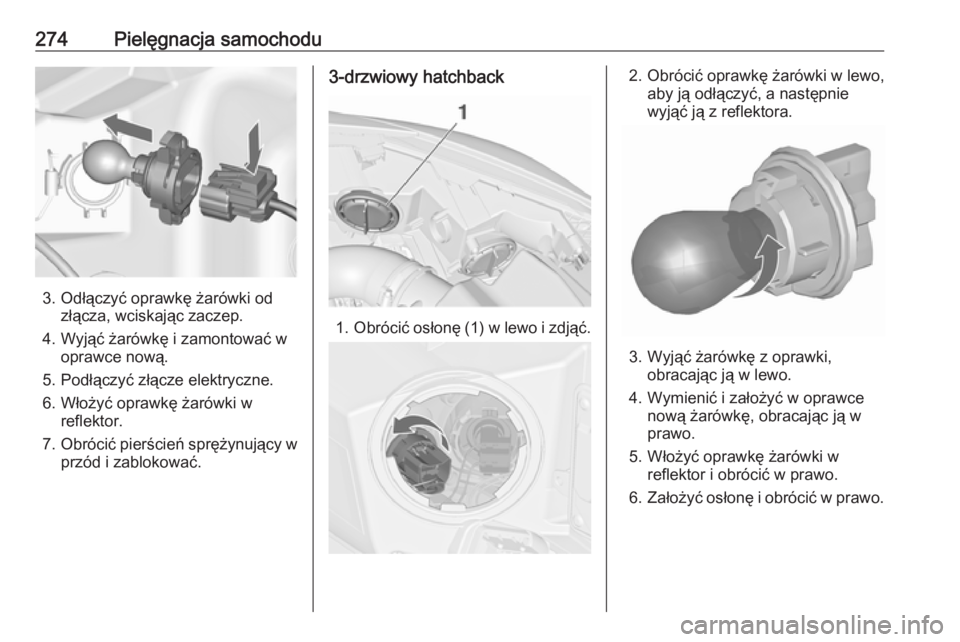 274 Pielęgnacja samochodu

3. Odłączyć oprawkę żarówki od złącza, wciskając zaczep.

4. Wyjąć żarówkę i zamontować w oprawce nową.

5. Podłączyć złącze elektryczne.

6. Włożyć oprawkę żarówki w reflektor.

7. Obrócić pierścień sprężynujący w przód i zablokować.

3-drzwiowy hatchback

1

1. Obrócić osłonę (1) w lewo i zdjąć.

2. Obrócić oprawkę żarówki w lewo, aby ją odłączyć, a następnie wyjąć ją z reflektora.

3. Wyjąć żarówkę z oprawki, obracając ją w lewo.

4. Wymienić i założyć w oprawce nową żarówkę, obracając ją w prawo.

5. Włożyć oprawkę żarówki w reflektor i obrócić w prawo.

6. Założyć osłonę i obrócić w prawo.

carmanualsonline.info